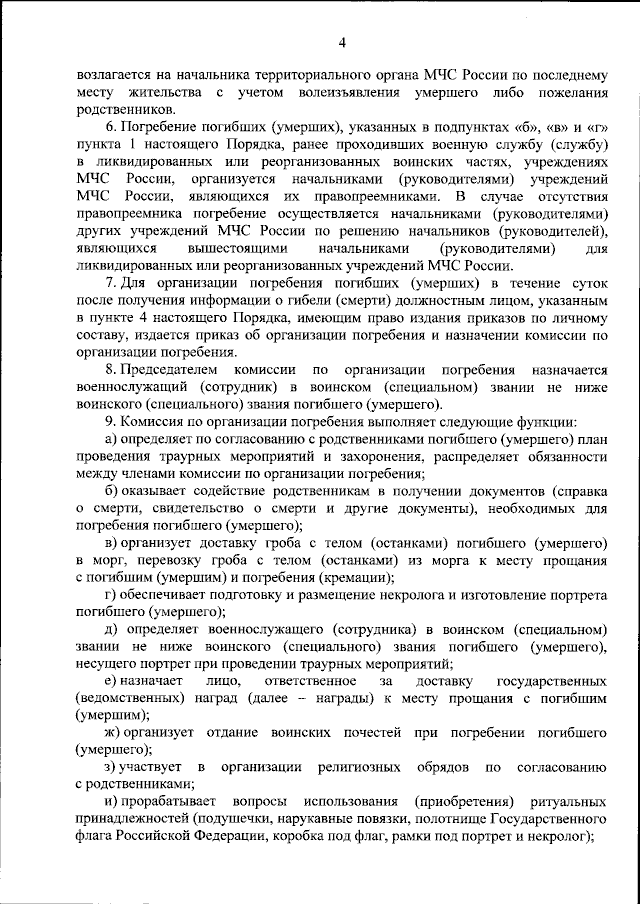 4

возлагается на начальника территориального органа МЧС России по последнему месту жительства с учетом волеизъявления умершего либо пожелания родственников.

6. Погребение погибших (умерших), указанных в подпунктах «б», «в» и «г» пункта 1 настоящего Порядка, ранее проходивших военную службу (службу) в ликвидированных или реорганизованных воинских частях, учреждениях МЧС России, организуется начальниками (руководителями) учреждений МЧС России, являющихся их правопреемниками. В случае отсутствия правопреемника погребение осуществляется начальниками (руководителями) других учреждений МЧС России по решению начальников (руководителей), являющихся вышестоящими начальниками (руководителями) для ликвидированных или реорганизованных учреждений МЧС России.

7. Для организации погребения погибших (умерших) в течение суток после получения информации о гибели (смерти) должностным лицом, указанным в пункте 4 настоящего Порядка, имеющим право издания приказов по личному составу, издается приказ об организации погребения и назначении комиссии по организации погребения.

8. Председателем комиссии по организации погребения назначается военнослужащий (сотрудник) в воинском (специальном) звании не ниже воинского (специального) звания погибшего (умершего).

9. Комиссия по организации погребения выполняет следующие функции:

а) определяет по согласованию с родственниками погибшего (умершего) план проведения траурных мероприятий и захоронения, распределяет обязанности между членами комиссии по организации погребения;

б) оказывает содействие родственникам в получении документов (справка о смерти, свидетельство о смерти и другие документы), необходимых для погребения погибшего (умершего);

в) организует доставку гроба с телом (останками) погибшего (умершего) в морг, перевозку гроба с телом (останками) из морга к месту прощания с погибшим (умершим) и погребения (кремации);

г) обеспечивает подготовку и размещение некролога и изготовление портрета погибшего (умершего);

д) определяет военнослужащего (сотрудника) в воинском (специальном) звании не ниже воинского (специального) звания погибшего (умершего), несущего портрет при проведении траурных мероприятий;

е) назначает лицо, ответственное за доставку государственных (ведомственных) наград (далее – награды) к месту прощания с погибшим (умершим);

ж) организует отдание воинских почестей при погребении погибшего (умершего);

з) участвует в организации религиозных обрядов по согласованию с родственниками;

и) прорабатывает вопросы использования (приобретения) ритуальных принадлежностей (подушечки, нарукавные повязки, полотнище Государственного флага Российской Федерации, коробка под флаг, рамки под портрет и некролог);